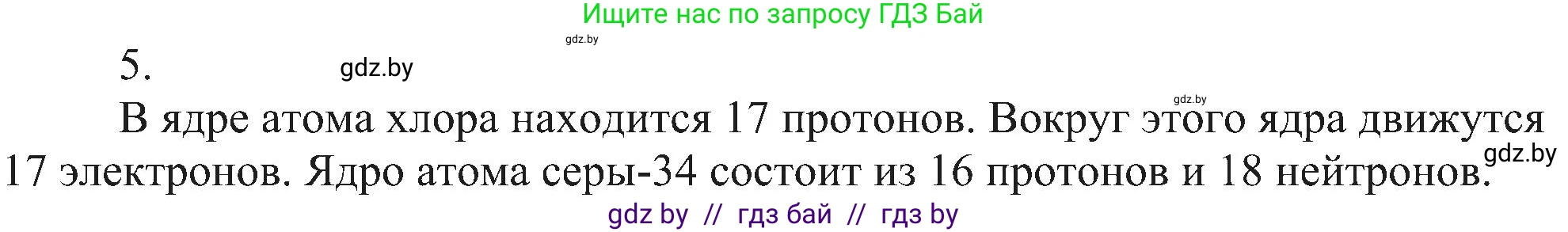 Ищите нас по запросу ГДЗ Бай

gdz.by

5.

gdz.by

gdz.by

В ядре атома хлора находится 17 протонов. Вокруг этого ядра движутся 17 электронов. Ядро атома серы-34 состоит из 16 протонов и 18 нейтронов.

gdz.by

gdz by // гдз бай // гдз by